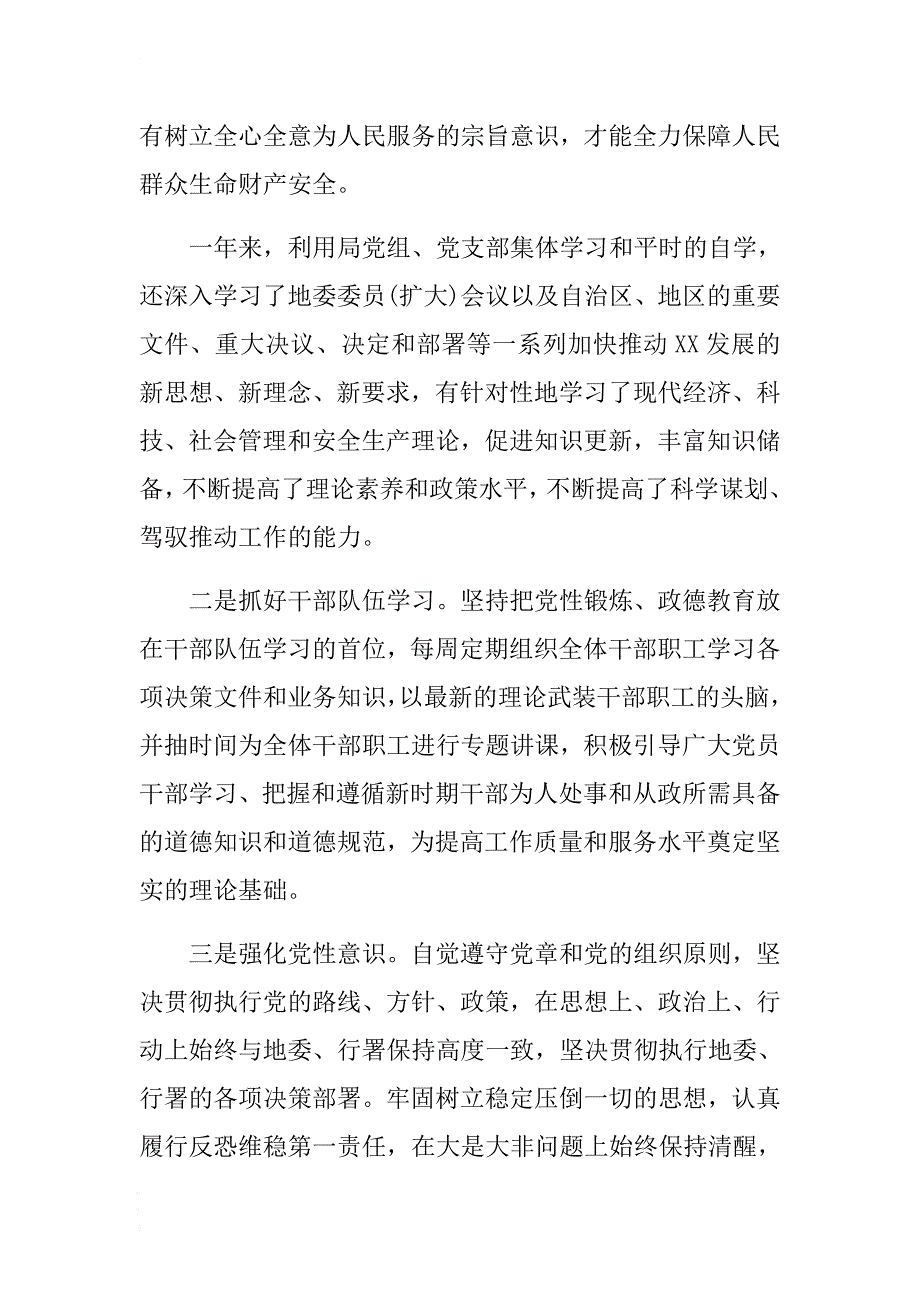 有树立全心全意为人民服务的宗旨意识，才能全力保障人民群众生命财产安全。

一年来，利用局党组、党支部集体学习和平时的自学，还深入学习了地委委员(扩大)会议以及自治区、地区的重要文件、重大决议、决定和部署等一系列加快推动XX发展的新思想、新理念、新要求，有针对性地学习了现代经济、科技、社会管理和安全生产理论，促进知识更新，丰富知识储备，不断提高了理论素养和政策水平，不断提高了科学谋划、驾驭推动工作的能力。

二是抓好干部队伍学习。坚持把党性锻炼、政德教育放在干部队伍学习的首位，每周定期组织全体干部职工学习各项决策文件和业务知识，以最新的理论武装干部职工的头脑，并抽时间为全体干部职工进行专题讲课，积极引导广大党员干部学习、把握和遵循新时期干部为人处事和从政所需具备的道德知识和道德规范，为提高工作质量和服务水平奠定坚实的理论基础。

三是强化党性意识。自觉遵守党章和党的组织原则，坚决贯彻执行党的路线、方针、政策，在思想上、政治上、行动上始终与地委、行署保持高度一致，坚决贯彻执行地委、行署的各项决策部署。牢固树立稳定压倒一切的思想，认真履行反恐维稳第一责任，在大是大非问题上始终保持清醒，